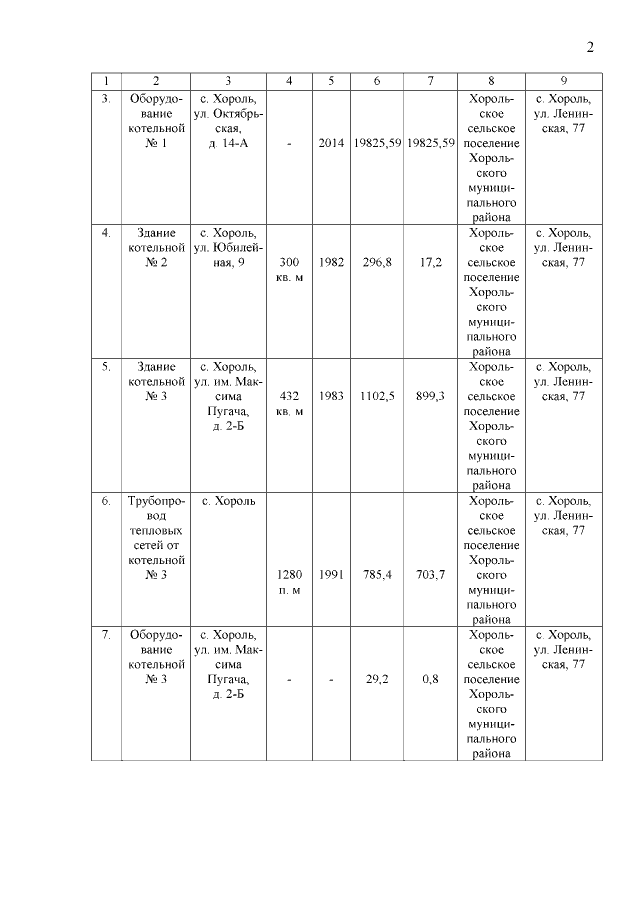 2

| 1 | 2 | 3 | 4 | 5 | 6 | 7 | 8 | 9 |
|---|---|---|---|---|---|---|---|---|
| 3. | Оборудование котельной № 1 | с. Хороль, ул. Октябрьская, д. 14-А | - | 2014 | 19825,59 | 19825,59 | Хорольское сельское поселение Хорольского муниципального района | с. Хороль, ул. Ленинская, 77 |
| 4. | Здание котельной № 2 | с. Хороль, ул. Юбилейная, 9 | 300 кв. м | 1982 | 296,8 | 17,2 | Хорольское сельское поселение Хорольского муниципального района | с. Хороль, ул. Ленинская, 77 |
| 5. | Здание котельной № 3 | с. Хороль, ул. им. Максима Пугача, д. 2-Б | 432 кв. м | 1983 | 1102,5 | 899,3 | Хорольское сельское поселение Хорольского муниципального района | с. Хороль, ул. Ленинская, 77 |
| 6. | Трубопровод тепловых сетей от котельной № 3 | с. Хороль | 1280 п. м | 1991 | 785,4 | 703,7 | Хорольское сельское поселение Хорольского муниципального района | с. Хороль, ул. Ленинская, 77 |
| 7. | Оборудование котельной № 3 | с. Хороль, ул. им. Максима Пугача, д. 2-Б | - | - | 29,2 | 0,8 | Хорольское сельское поселение Хорольского муниципального района | с. Хороль, ул. Ленинская, 77 |